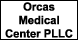 Orcas
Medical
Center PLLC